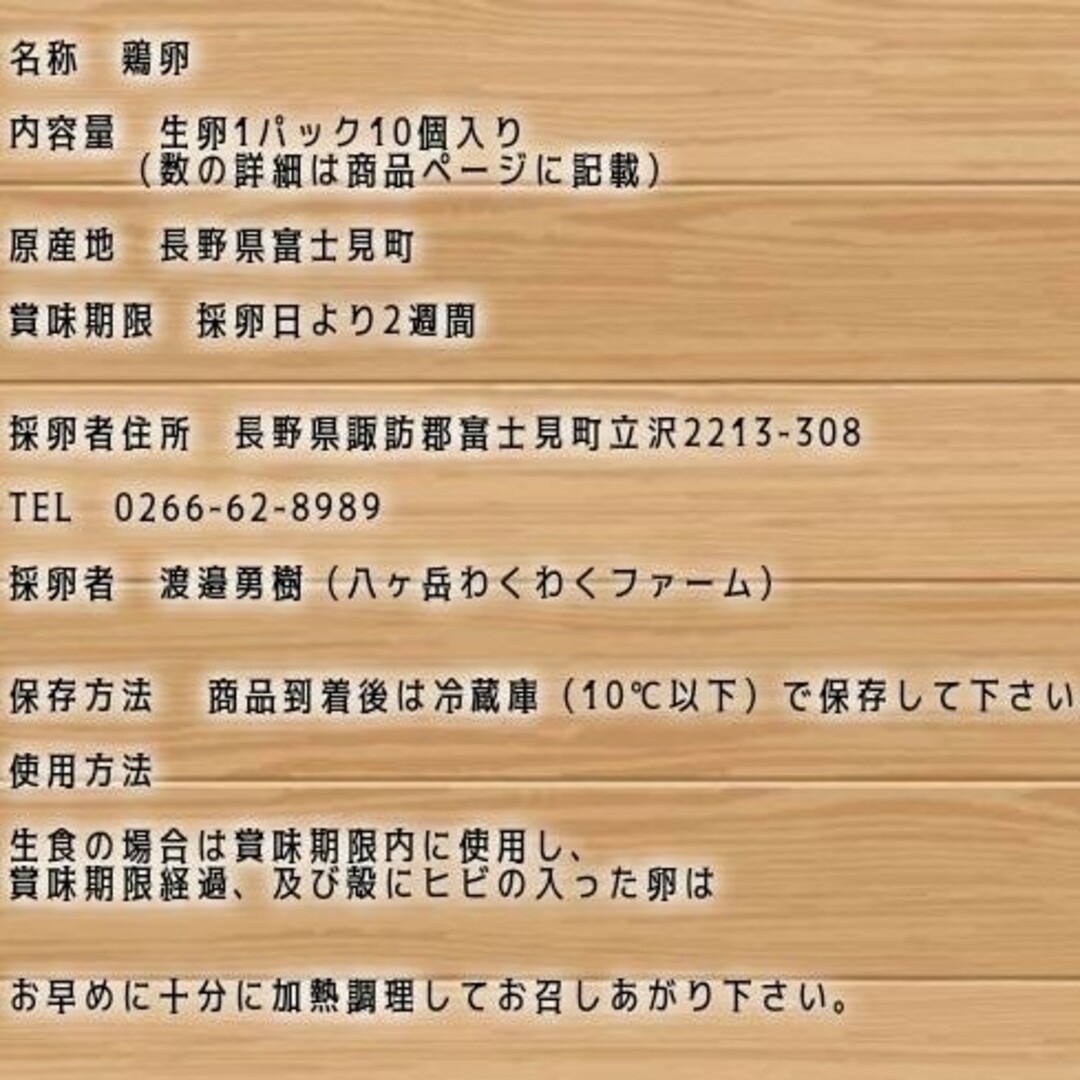 名称　鶏卵

内容量　生卵1パック10個入り
（数の詳細は商品ページに記載）

原産地　長野県富士見町

賞味期限　採卵日より2週間

採卵者住所　長野県諏訪郡富士見町立沢2213-308

TEL　0266-62-8989

採卵者　渡邉勇樹（八ヶ岳わくわくファーム）

保存方法　商品到着後は冷蔵庫（10℃以下）で保存して下さい

使用方法

生食の場合は賞味期限内に使用し、
賞味期限経過、及び殻にヒビの入った卵は

お早めに十分に加熱調理してお召しあがり下さい。